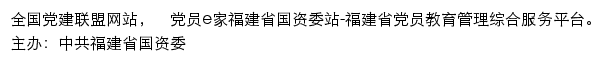 全国党建联盟网站，　党员e家福建省国资委站-福建省党员教育管理综合服务平台。
主办：中共福建省国资委